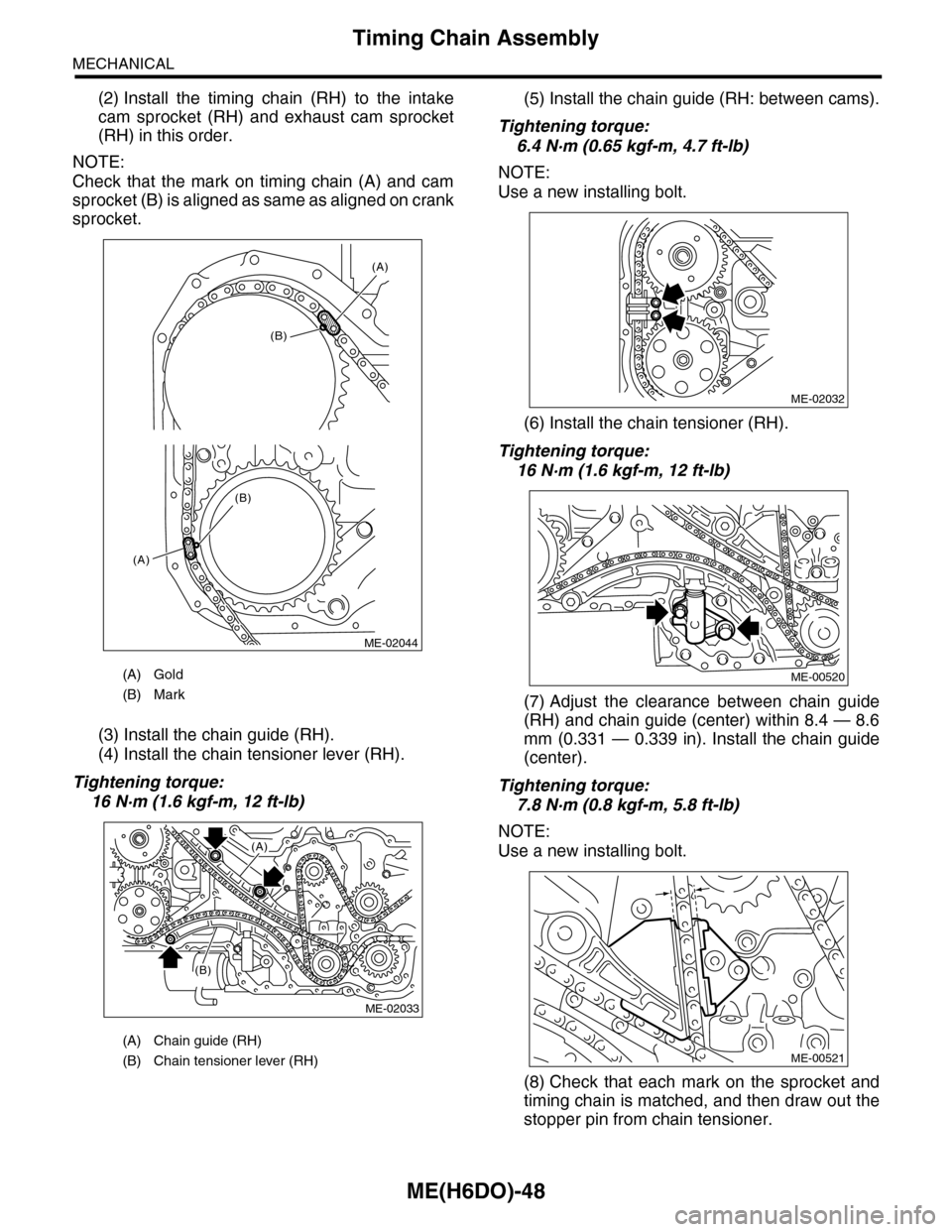 Timing Chain Assembly

MECHANICAL

(2) Install the timing chain (RH) to the intake cam sprocket (RH) and exhaust cam sprocket (RH) in this order.

NOTE:
Check that the mark on timing chain (A) and cam sprocket (B) is aligned as same as aligned on crank sprocket.

(A)
(B)
(B)
(A)
ME-02044

(A) Gold
(B) Mark

(3) Install the chain guide (RH).
(4) Install the chain tensioner lever (RH).

Tightening torque:
16 N·m (1.6 kgf-m, 12 ft-lb)

(A)
(B)
ME-02033

(A) Chain guide (RH)
(B) Chain tensioner lever (RH)

(5) Install the chain guide (RH: between cams).

Tightening torque:
6.4 N·m (0.65 kgf-m, 4.7 ft-lb)

NOTE:
Use a new installing bolt.

ME-02032

(6) Install the chain tensioner (RH).

Tightening torque:
16 N·m (1.6 kgf-m, 12 ft-lb)

ME-00520

(7) Adjust the clearance between chain guide (RH) and chain guide (center) within 8.4 — 8.6 mm (0.331 — 0.339 in). Install the chain guide (center).

Tightening torque:
7.8 N·m (0.8 kgf-m, 5.8 ft-lb)

NOTE:
Use a new installing bolt.

ME-00521

(8) Check that each mark on the sprocket and timing chain is matched, and then draw out the stopper pin from chain tensioner.

ME(H6DO)-48

carmanualsonline.info